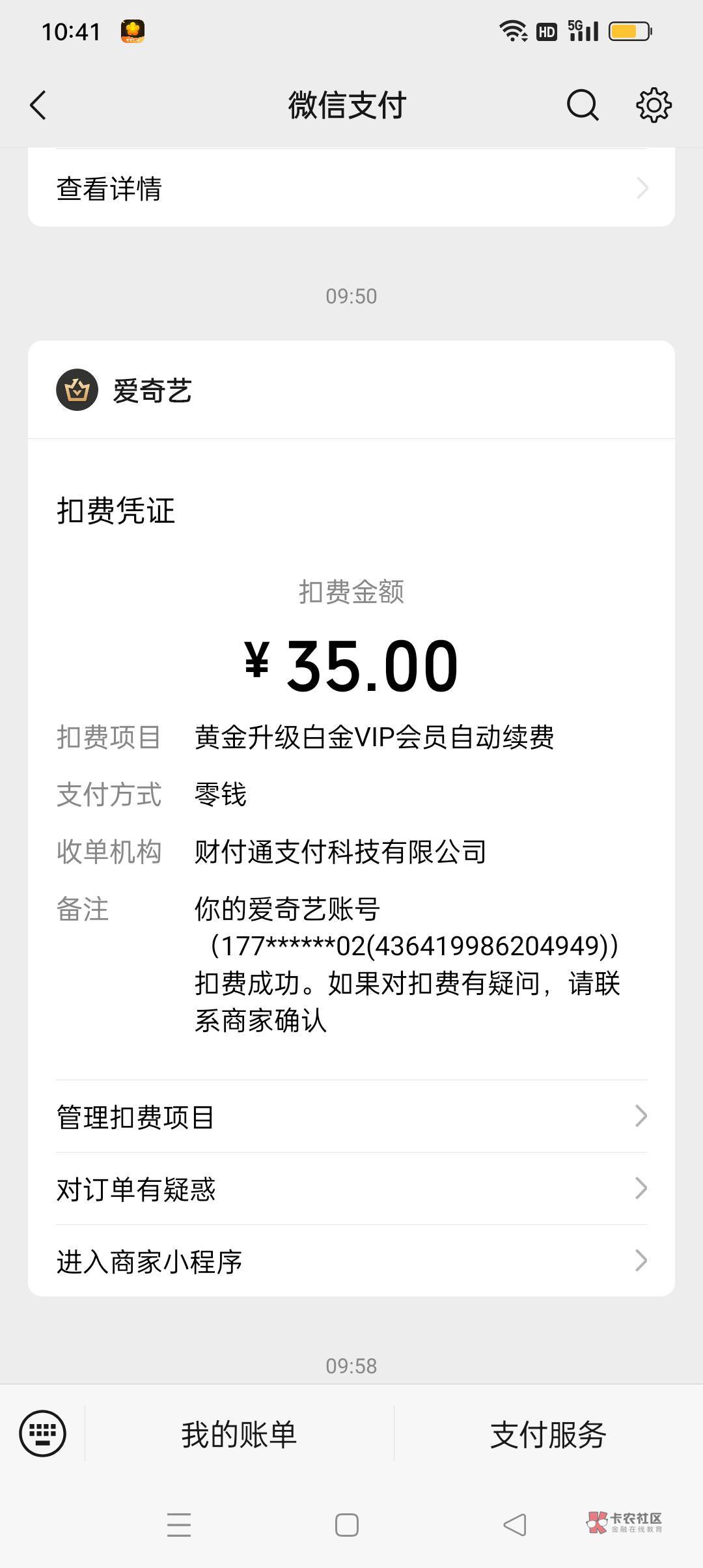 10:41 HD 5G

微信支付

查看详情

09:50

爱奇艺

扣费凭证

扣费金额

¥ 35.00

扣费项目 黄金升级白金VIP会员自动续费

支付方式 零钱

收单机构 财付通支付科技有限公司

备注 你的爱奇艺账号（177******02(436419986204949)）扣费成功。如果对扣费有疑问，请联系商家确认

管理扣费项目

对订单有疑惑

进入商家小程序

09:58

我的账单

支付服务

卡农社区 金融在线教育